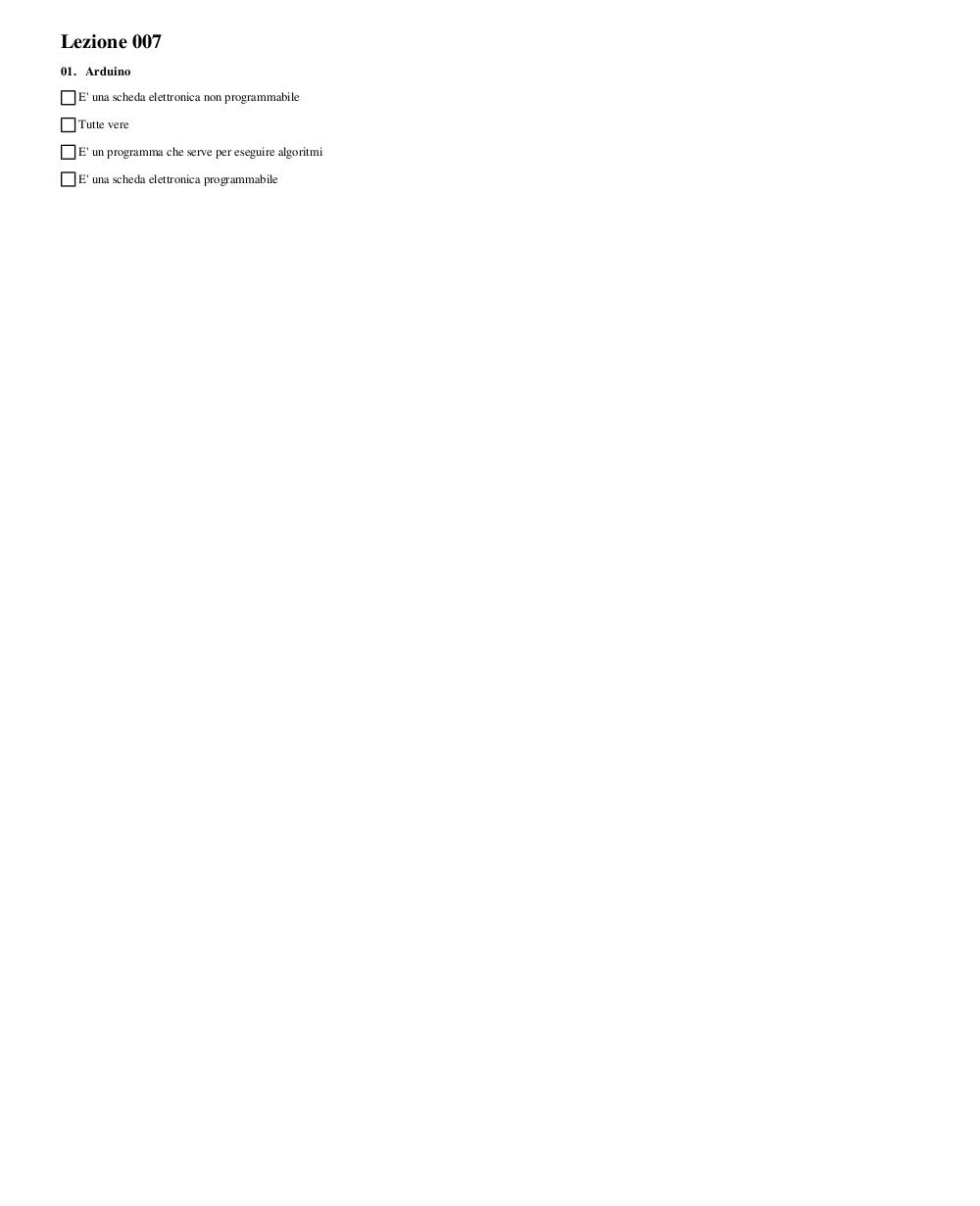 Lezione 007

01. Arduino

E' una scheda elettronica non programmabile

Tutte vere

E' un programma che serve per eseguire algoritmi

E' una scheda elettronica programmabile